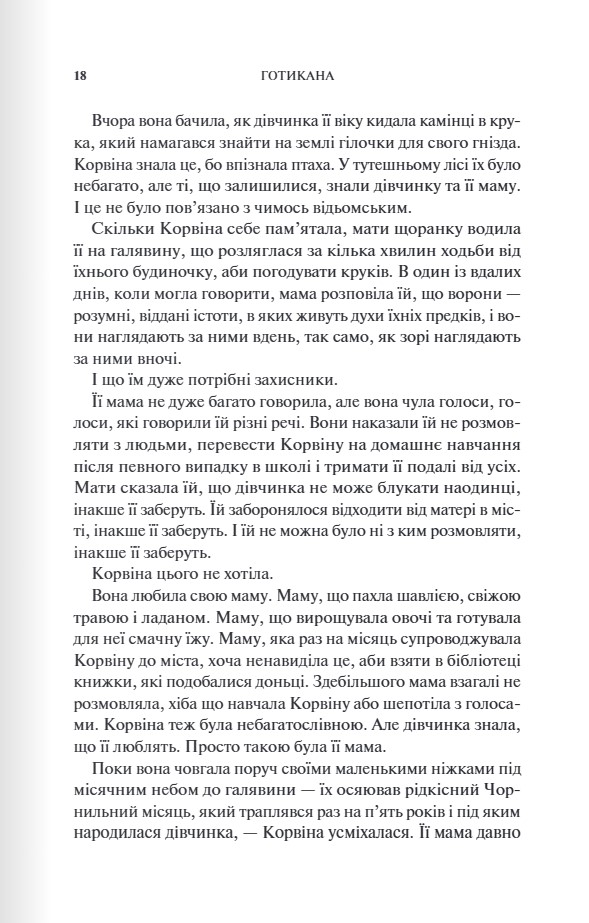 18 ГОТИКАНА

Вчора вона бачила, як дівчинка її віку кидала камінці в крука, який намагався знайти на землі гілочки для свого гнізда. Корвіна знала це, бо впізнала птаха. У тутешньому лісі їх було небагато, але ті, що залишилися, знали дівчинку та її маму. І це не було пов'язано з чимось відьомським.

Скільки Корвіна себе пам'ятала, мати щоранку водила її на галявину, що розляглася за кілька хвилин ходьби від їхнього будиночку, аби погодувати круків. В один із вдалих днів, коли могла говорити, мама розповіла їй, що ворони — розумні, віддані істоти, в яких живуть духи їхніх предків, і вони наглядають за ними вдень, так само, як зорі наглядають за ними вночі.

І що їм дуже потрібні захисники.

Її мама не дуже багато говорила, але вона чула голоси, голоси, які говорили їй різні речі. Вони наказали їй не розмовляти з людьми, перевести Корвіну на домашнє навчання після певного випадку в школі і тримати її подалі від усіх. Мати сказала їй, що дівчинка не може блукати наодинці, інакше її заберуть. Їй заборонялося відходити від матері в місті, інакше її заберуть. І їй не можна було ні з ким розмовляти, інакше її заберуть.

Корвіна цього не хотіла.

Вона любила свою маму. Маму, що пахла шавлією, свіжою травою і ладаном. Маму, що вирощувала овочі та готувала для неї смачну їжу. Маму, яка раз на місяць супроводжувала Корвіну до міста, хоча ненавиділа це, аби взяти в бібліотеці книжки, які подобалися доньці. Здебільшого мама взагалі не розмовляла, хіба що навчала Корвіну або шепотіла з голосами. Корвіна теж була небагатослівною. Але дівчинка знала, що її люблять. Просто такою була її мама.

Поки вона човгала поруч своїми маленькими ніжками під місячним небом до галявини — їх осяював рідкісний Чорнильний місяць, який траплявся раз на п'ять років і під яким народилася дівчинка, — Корвіна усміхалася. Її мама давно